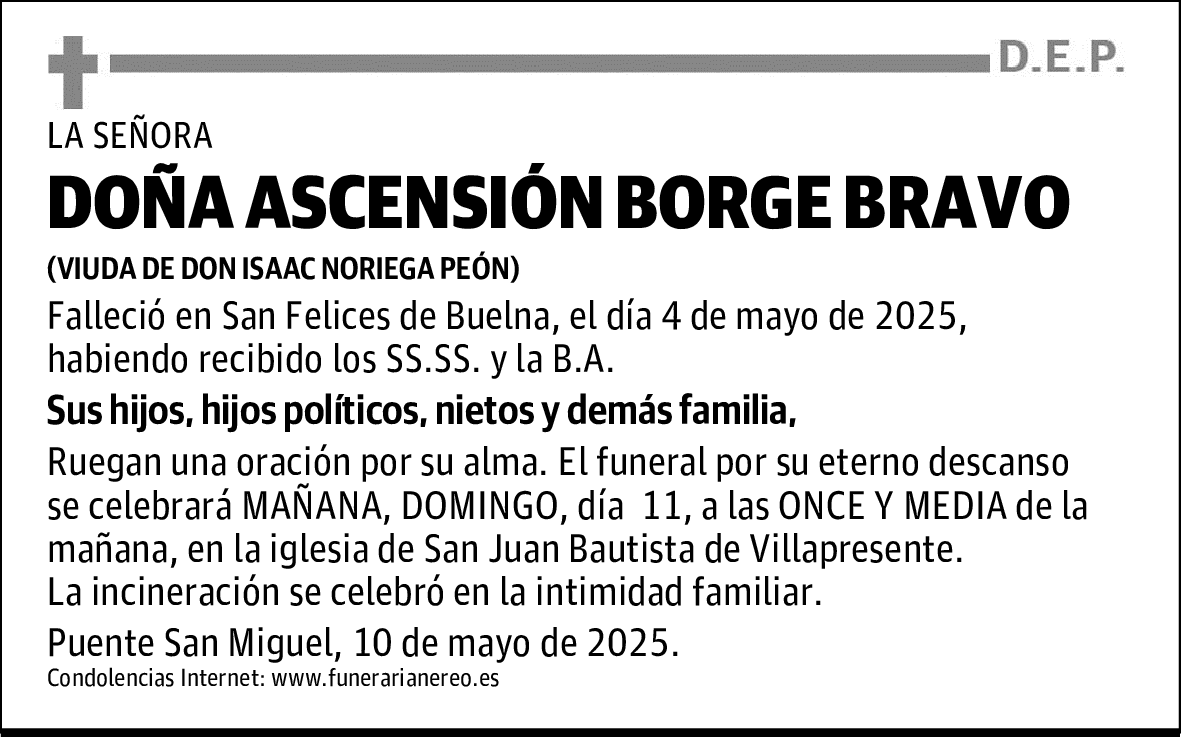 D.E.P.

LA SEÑORA

DOÑA ASCENSIÓN BORGE BRAVO

(VIUDA DE DON ISAAC NORIEGA PEÓN)

Falleció en San Felices de Buelna, el día 4 de mayo de 2025, habiendo recibido los SS.SS. y la B.A.

Sus hijos, hijos políticos, nietos y demás familia,

Ruegan una oración por su alma. El funeral por su eterno descanso se celebrará MAÑANA, DOMINGO, día 11, a las ONCE Y MEDIA de la mañana, en la iglesia de San Juan Bautista de Villapresente.
La incineración se celebró en la intimidad familiar.

Puente San Miguel, 10 de mayo de 2025.

Condolencias Internet: www.funerarianereo.es